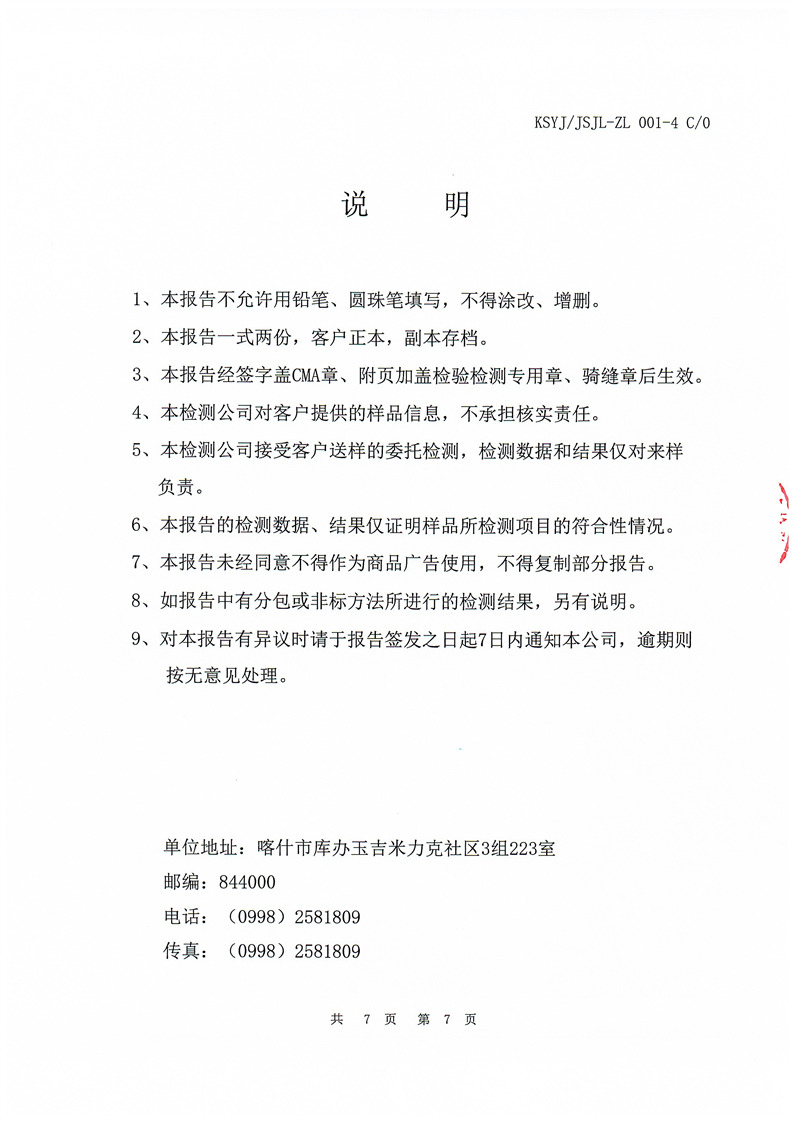 KSYJ/JSJL-ZL 001-4 C/0

说 明

1、本报告不允许用铅笔、圆珠笔填写，不得涂改、增删。

2、本报告一式两份，客户正本，副本存档。

3、本报告经签字盖CMA章、附页加盖检验检测专用章、骑缝章后生效。

4、本检测公司对客户提供的样品信息，不承担核实责任。

5、本检测公司接受客户送样的委托检测，检测数据和结果仅对来样负责。

6、本报告的检测数据、结果仅证明样品所检测项目的符合性情况。

7、本报告未经同意不得作为商品广告使用，不得复制部分报告。

8、如报告中有分包或非标方法所进行的检测结果，另有说明。

9、对本报告有异议时请于报告签发之日起7日内通知本公司，逾期则按无意见处理。

单位地址：喀什市库办玉吉米力克社区3组223室
邮编：844000
电话：（0998）2581809
传真：（0998）2581809

共 7 页 第 7 页